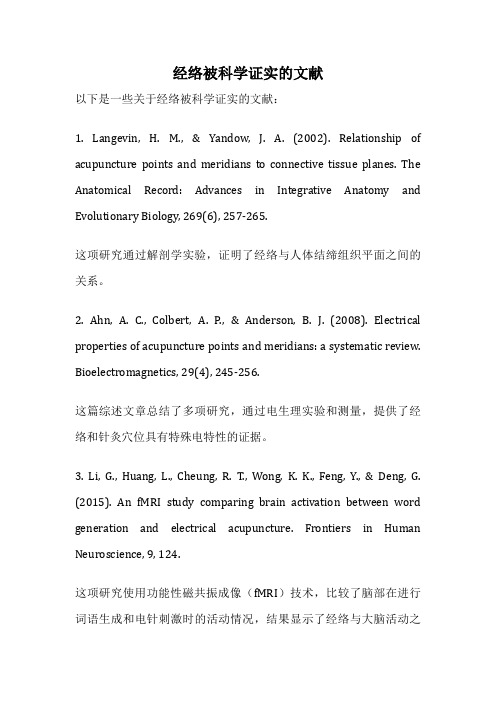 经络被科学证实的文献

以下是一些关于经络被科学证实的文献：

1. Langevin, H. M., & Yandow, J. A. (2002). Relationship of acupuncture points and meridians to connective tissue planes. The Anatomical Record: Advances in Integrative Anatomy and Evolutionary Biology, 269(6), 257-265.

这项研究通过解剖学实验，证明了经络与人体结缔组织平面之间的关系。

2. Ahn, A. C., Colbert, A. P., & Anderson, B. J. (2008). Electrical properties of acupuncture points and meridians: a systematic review. Bioelectromagnetics, 29(4), 245-256.

这篇综述文章总结了多项研究，通过电生理实验和测量，提供了经络和针灸穴位具有特殊电特性的证据。

3. Li, G., Huang, L., Cheung, R. T., Wong, K. K., Feng, Y., & Deng, G. (2015). An fMRI study comparing brain activation between word generation and electrical acupuncture. Frontiers in Human Neuroscience, 9, 124.

这项研究使用功能性磁共振成像（fMRI）技术，比较了脑部在进行词语生成和电针刺激时的活动情况，结果显示了经络与大脑活动之